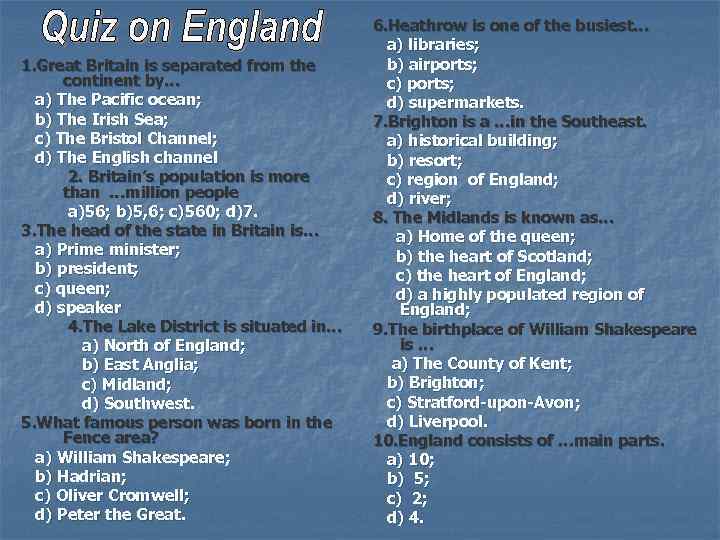 Quiz on England

1.Great Britain is separated from the continent by...
a) The Pacific ocean;
b) The Irish Sea;
c) The Bristol Channel;
d) The English channel

2. Britain's population is more than ...million people
a)56; b)5,6; c)560; d)7.

3.The head of the state in Britain is...
a) Prime minister;
b) president;
c) queen;
d) speaker

4.The Lake District is situated in...
a) North of England;
b) East Anglia;
c) Midland;
d) Southwest.

5.What famous person was born in the Fence area?
a) William Shakespeare;
b) Hadrian;
c) Oliver Cromwell;
d) Peter the Great.

6.Heathrow is one of the busiest...
a) libraries;
b) airports;
c) ports;
d) supermarkets.

7.Brighton is a ...in the Southeast.
a) historical building;
b) resort;
c) region of England;
d) river;

8. The Midlands is known as...
a) Home of the queen;
b) the heart of Scotland;
c) the heart of England;
d) a highly populated region of England;

9.The birthplace of William Shakespeare is ...
a) The County of Kent;
b) Brighton;
c) Stratford-upon-Avon;
d) Liverpool.

10.England consists of ...main parts.
a) 10;
b) 5;
c) 2;
d) 4.